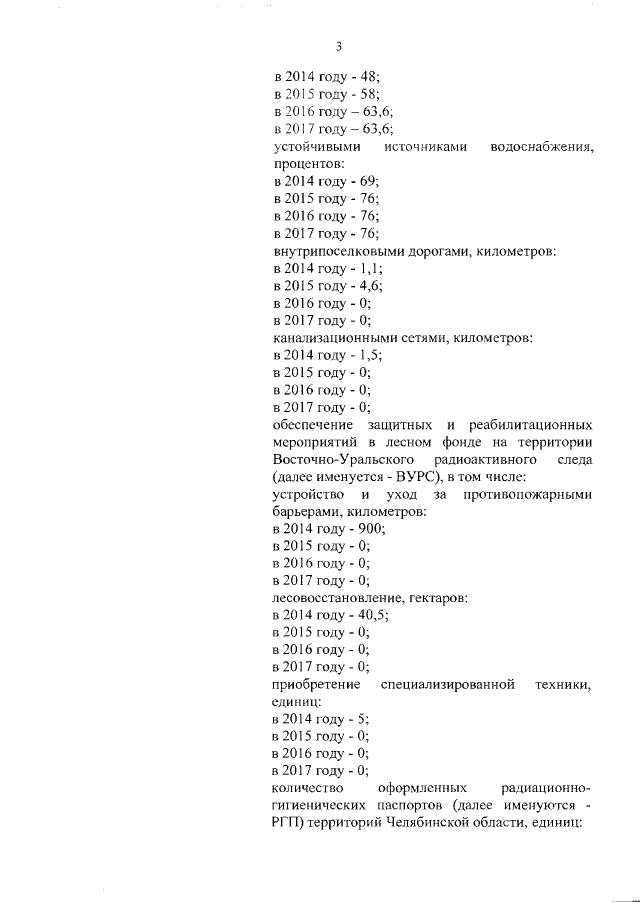 3

в 2014 году - 48;
в 2015 году - 58;
в 2016 году – 63,6;
в 2017 году – 63,6;
устойчивыми источниками водоснабжения, процентов:
в 2014 году - 69;
в 2015 году - 76;
в 2016 году - 76;
в 2017 году - 76;
внутрипоселковыми дорогами, километров:
в 2014 году - 1,1;
в 2015 году - 4,6;
в 2016 году - 0;
в 2017 году - 0;
канализационными сетями, километров:
в 2014 году - 1,5;
в 2015 году - 0;
в 2016 году - 0;
в 2017 году - 0;
обеспечение защитных и реабилитационных мероприятий в лесном фонде на территории Восточно-Уральского радиоактивного следа (далее именуется - ВУРС), в том числе:
устройство и уход за противопожарными барьерами, километров:
в 2014 году - 900;
в 2015 году - 0;
в 2016 году - 0;
в 2017 году - 0;
лесовосстановление, гектаров:
в 2014 году - 40,5;
в 2015 году - 0;
в 2016 году - 0;
в 2017 году - 0;
приобретение специализированной техники, единиц:
в 2014 году - 5;
в 2015 году - 0;
в 2016 году - 0;
в 2017 году - 0;
количество оформленных радиационно-гигиенических паспортов (далее именуются - РГП) территорий Челябинской области, единиц: